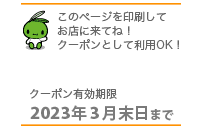 このページを印刷して
お店に来てね！
クーポンとして利用OK！

クーポン有効期限
2023年3月末日まで